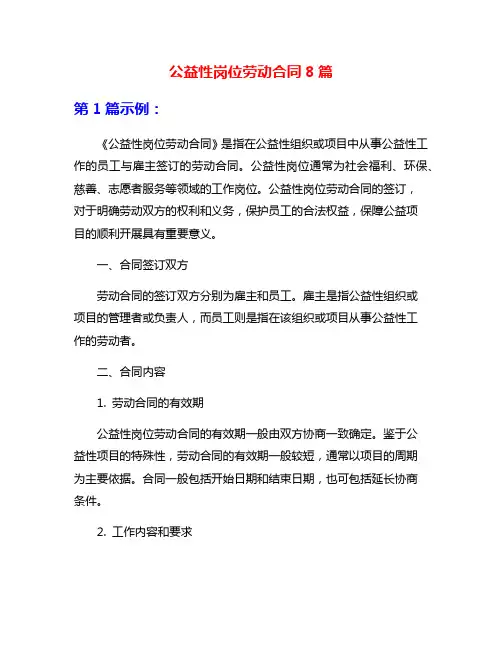 公益性岗位劳动合同 8 篇

第 1 篇示例：

《公益性岗位劳动合同》是指在公益性组织或项目中从事公益性工作的员工与雇主签订的劳动合同。公益性岗位通常为社会福利、环保、慈善、志愿者服务等领域的工作岗位。公益性岗位劳动合同的签订，对于明确劳动双方的权利和义务，保护员工的合法权益，保障公益项目的顺利开展具有重要意义。

一、合同签订双方

劳动合同的签订双方分别为雇主和员工。雇主是指公益性组织或项目的管理者或负责人，而员工则是指在该组织或项目从事公益性工作的劳动者。

二、合同内容

1. 劳动合同的有效期

公益性岗位劳动合同的有效期一般由双方协商一致确定。鉴于公益性项目的特殊性，劳动合同的有效期一般较短，通常以项目的周期为主要依据。合同一般包括开始日期和结束日期，也可包括延长协商条件。

2. 工作内容和要求